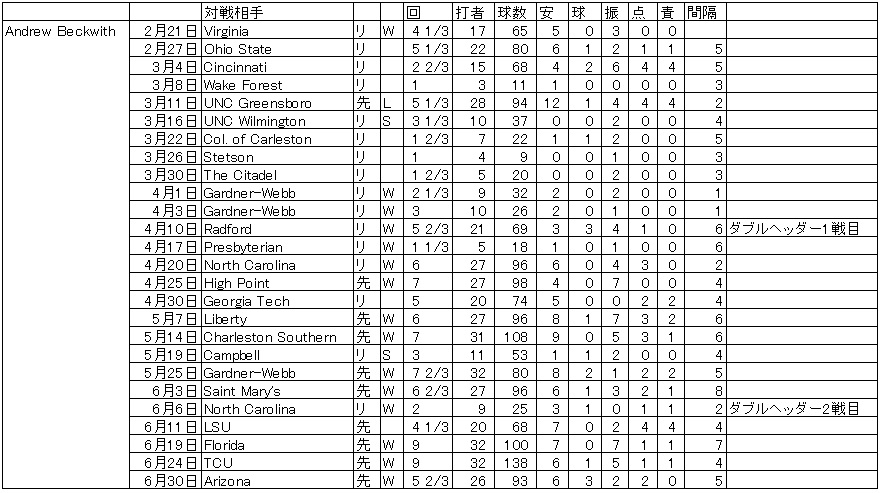 | | | 対戦相手 | | | 回 | 打者 | 球数 | 安 | 球 | 振 | 点 | 責 | 間隔 | |
|---|---|---|---|---|---|---|---|---|---|---|---|---|---|---|
| Andrew Beckwith | 2月21日 | Virginia | リ | W | 4 1/3 | 17 | 65 | 5 | 0 | 3 | 0 | 0 | | |
| | 2月27日 | Ohio State | リ | | 5 1/3 | 22 | 80 | 6 | 1 | 2 | 1 | 1 | 5 | |
| | 3月4日 | Cincinnati | リ | | 2 2/3 | 15 | 68 | 4 | 2 | 6 | 4 | 4 | 5 | |
| | 3月8日 | Wake Forest | リ | | 1 | 3 | 11 | 1 | 0 | 0 | 0 | 0 | 3 | |
| | 3月11日 | UNC Greensboro | 先 | L | 5 1/3 | 28 | 94 | 12 | 1 | 4 | 4 | 4 | 2 | |
| | 3月16日 | UNC Wilmington | リ | S | 3 1/3 | 10 | 37 | 0 | 0 | 2 | 0 | 0 | 4 | |
| | 3月22日 | Col. of Carleston | リ | | 1 2/3 | 7 | 22 | 1 | 1 | 2 | 0 | 0 | 5 | |
| | 3月26日 | Stetson | リ | | 1 | 4 | 9 | 0 | 0 | 1 | 0 | 0 | 3 | |
| | 3月30日 | The Citadel | リ | | 1 2/3 | 5 | 20 | 0 | 0 | 2 | 0 | 0 | 3 | |
| | 4月1日 | Gardner-Webb | リ | W | 2 1/3 | 9 | 32 | 2 | 0 | 2 | 0 | 0 | 1 | |
| | 4月3日 | Gardner-Webb | リ | W | 3 | 10 | 26 | 2 | 0 | 1 | 0 | 0 | 1 | |
| | 4月10日 | Radford | リ | W | 5 2/3 | 21 | 69 | 3 | 3 | 4 | 1 | 0 | 6 | ダブルヘッダー1戦目 |
| | 4月17日 | Presbyterian | リ | W | 1 1/3 | 5 | 18 | 1 | 0 | 1 | 0 | 0 | 6 | |
| | 4月20日 | North Carolina | リ | W | 6 | 27 | 96 | 6 | 0 | 4 | 3 | 0 | 2 | |
| | 4月25日 | High Point | 先 | W | 7 | 27 | 98 | 4 | 0 | 7 | 0 | 0 | 4 | |
| | 4月30日 | Georgia Tech | リ | | 5 | 20 | 74 | 5 | 0 | 0 | 2 | 2 | 4 | |
| | 5月7日 | Liberty | 先 | W | 6 | 27 | 96 | 8 | 1 | 7 | 3 | 2 | 6 | |
| | 5月14日 | Charleston Southern | 先 | W | 7 | 31 | 108 | 9 | 0 | 5 | 3 | 1 | 6 | |
| | 5月19日 | Campbell | リ | S | 3 | 11 | 53 | 1 | 1 | 2 | 0 | 0 | 4 | |
| | 5月25日 | Gardner-Webb | 先 | W | 7 2/3 | 32 | 80 | 8 | 2 | 1 | 2 | 2 | 5 | |
| | 6月3日 | Saint Mary's | 先 | W | 6 2/3 | 27 | 96 | 6 | 1 | 3 | 2 | 1 | 8 | |
| | 6月6日 | North Carolina | リ | W | 2 | 9 | 25 | 3 | 1 | 0 | 1 | 1 | 2 | ダブルヘッダー2戦目 |
| | 6月11日 | LSU | 先 | | 4 1/3 | 20 | 68 | 7 | 0 | 2 | 4 | 4 | 4 | |
| | 6月19日 | Florida | 先 | W | 9 | 32 | 100 | 7 | 0 | 7 | 1 | 1 | 7 | |
| | 6月24日 | TCU | 先 | W | 9 | 32 | 138 | 6 | 1 | 5 | 1 | 1 | 4 | |
| | 6月30日 | Arizona | 先 | W | 5 2/3 | 26 | 93 | 6 | 3 | 2 | 2 | 0 | 5 | |